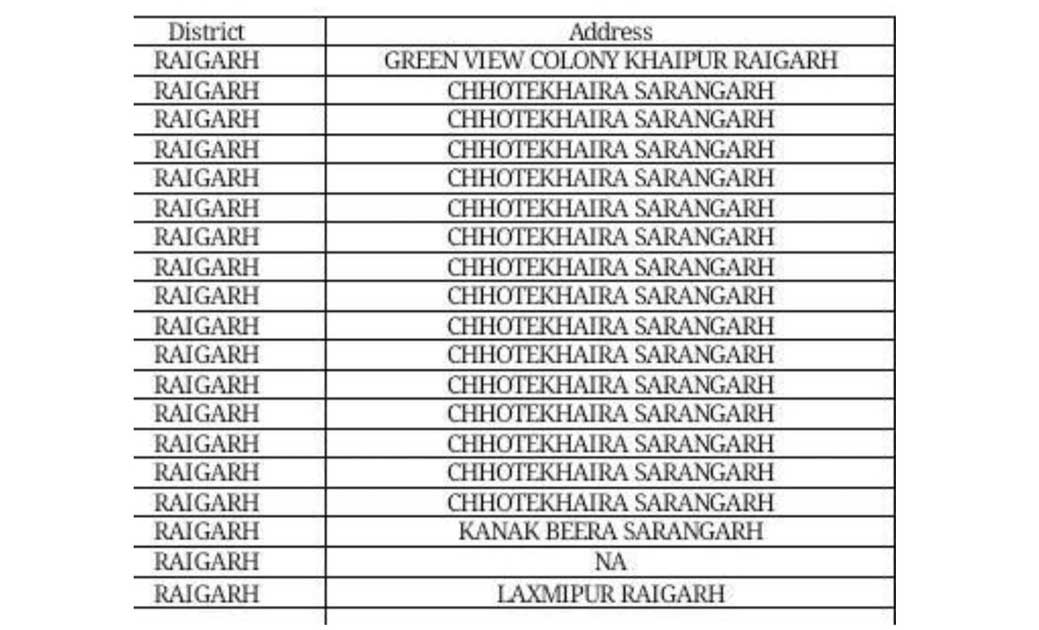 | District | Address |
|---|---|
| RAIGARH | GREEN VIEW COLONY KHAIPUR RAIGARH |
| RAIGARH | CHHOTEKHAIRA SARANGARH |
| RAIGARH | CHHOTEKHAIRA SARANGARH |
| RAIGARH | CHHOTEKHAIRA SARANGARH |
| RAIGARH | CHHOTEKHAIRA SARANGARH |
| RAIGARH | CHHOTEKHAIRA SARANGARH |
| RAIGARH | CHHOTEKHAIRA SARANGARH |
| RAIGARH | CHHOTEKHAIRA SARANGARH |
| RAIGARH | CHHOTEKHAIRA SARANGARH |
| RAIGARH | CHHOTEKHAIRA SARANGARH |
| RAIGARH | CHHOTEKHAIRA SARANGARH |
| RAIGARH | CHHOTEKHAIRA SARANGARH |
| RAIGARH | CHHOTEKHAIRA SARANGARH |
| RAIGARH | CHHOTEKHAIRA SARANGARH |
| RAIGARH | CHHOTEKHAIRA SARANGARH |
| RAIGARH | CHHOTEKHAIRA SARANGARH |
| RAIGARH | KANAK BEERA SARANGARH |
| RAIGARH | NA |
| RAIGARH | LAXMIPUR RAIGARH |